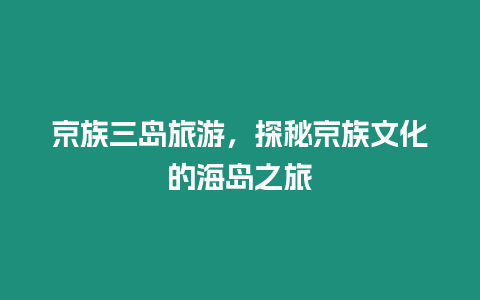 京族三岛旅游，探秘京族文化的海岛之旅